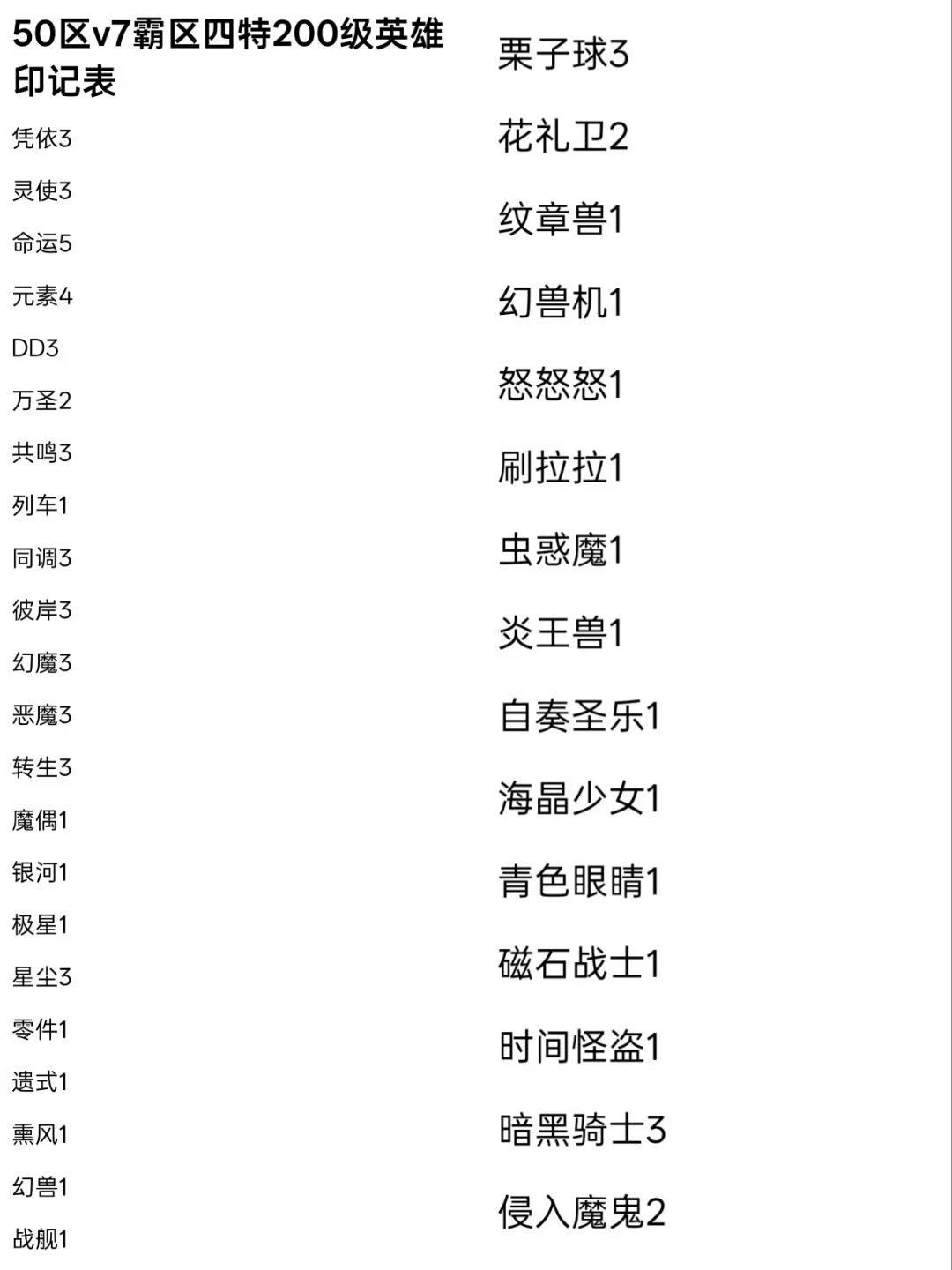 50区v7霸区四特200级英雄印记表

凭依3

灵使3

命运5

元素4

DD3

万圣2

共鸣3

列车1

同调3

彼岸3

幻魔3

恶魔3

转生3

魔偶1

银河1

极星1

星尘3

零件1

遗式1

熏风1

幻兽1

战舰1

栗子球3

花礼卫2

纹章兽1

幻兽机1

怒怒怒1

刷拉拉1

虫惑魔1

炎王兽1

自奏圣乐1

海晶少女1

青色眼睛1

磁石战士1

时间怪盗1

暗黑骑士3

侵入魔鬼2